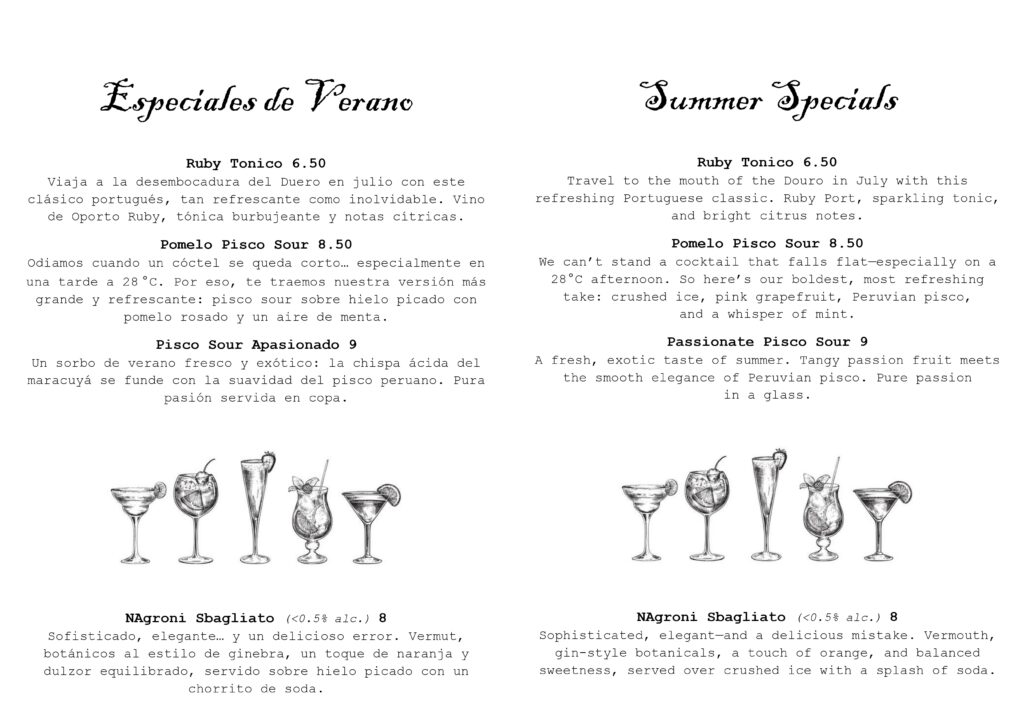 Especiales de Verano

Ruby Tonico 6.50
Viaja a la desembocadura del Duero en julio con este clásico portugués, tan refrescante como inolvidable. Vino de Oporto Ruby, tónica burbujeante y notas cítricas.

Pomelo Pisco Sour 8.50
Odiamos cuando un cóctel se queda corto… especialmente en una tarde a 28°C. Por eso, te traemos nuestra versión más grande y refrescante: pisco sour sobre hielo picado con pomelo rosado y un aire de menta.

Pisco Sour Apasionado 9
Un sorbo de verano fresco y exótico: la chispa ácida del maracuyá se funde con la suavidad del pisco peruano. Pura pasión servida en copa.

NAgroni Sbagliato (<0.5% alc.) 8
Sofisticado, elegante… y un delicioso error. Vermut, botánicos al estilo de ginebra, un toque de naranja y dulzor equilibrado, servido sobre hielo picado con un chorrito de soda.

Summer Specials

Ruby Tonico 6.50
Travel to the mouth of the Douro in July with this refreshing Portuguese classic. Ruby Port, sparkling tonic, and bright citrus notes.

Pomelo Pisco Sour 8.50
We can't stand a cocktail that falls flat—especially on a 28°C afternoon. So here's our boldest, most refreshing take: crushed ice, pink grapefruit, Peruvian pisco, and a whisper of mint.

Passionate Pisco Sour 9
A fresh, exotic taste of summer. Tangy passion fruit meets the smooth elegance of Peruvian pisco. Pure passion in a glass.

NAgroni Sbagliato (<0.5% alc.) 8
Sophisticated, elegant—and a delicious mistake. Vermouth, gin-style botanicals, a touch of orange, and balanced sweetness, served over crushed ice with a splash of soda.